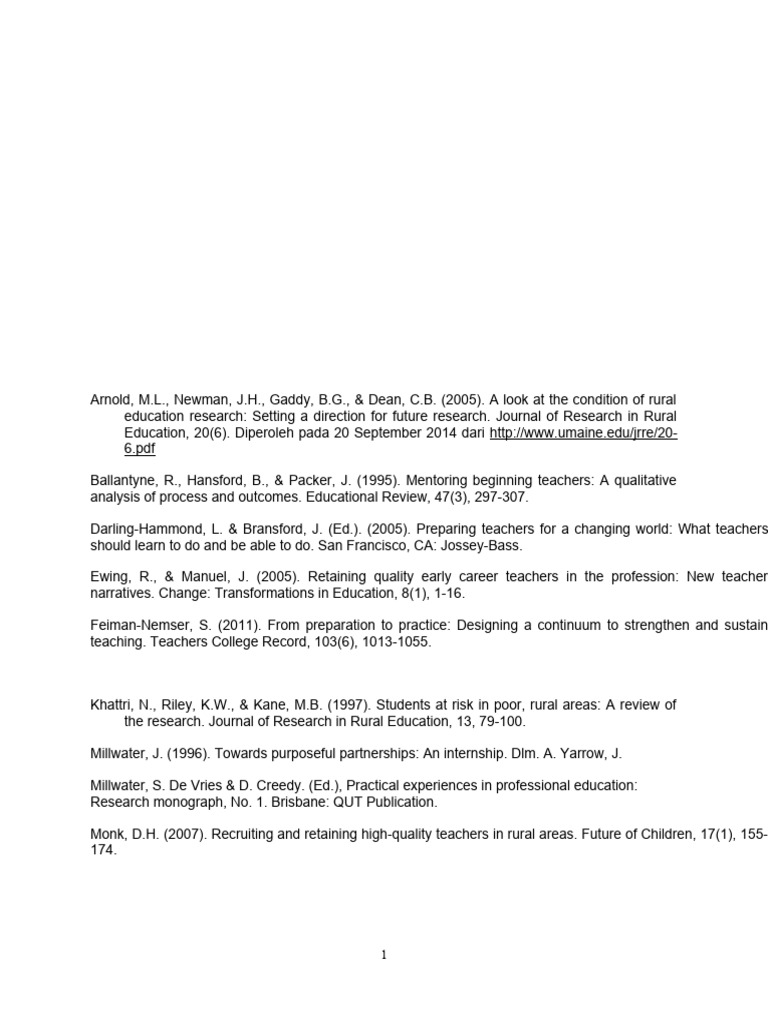 Arnold, M.L., Newman, J.H., Gaddy, B.G., & Dean, C.B. (2005). A look at the condition of rural education research: Setting a direction for future research. Journal of Research in Rural Education, 20(6). Diperoleh pada 20 September 2014 dari http://www.umaine.edu/jrre/20-6.pdf

Ballantyne, R., Hansford, B., & Packer, J. (1995). Mentoring beginning teachers: A qualitative analysis of process and outcomes. Educational Review, 47(3), 297-307.

Darling-Hammond, L. & Bransford, J. (Ed.). (2005). Preparing teachers for a changing world: What teachers should learn to do and be able to do. San Francisco, CA: Jossey-Bass.

Ewing, R., & Manuel, J. (2005). Retaining quality early career teachers in the profession: New teacher narratives. Change: Transformations in Education, 8(1), 1-16.

Feiman-Nemser, S. (2011). From preparation to practice: Designing a continuum to strengthen and sustain teaching. Teachers College Record, 103(6), 1013-1055.

Khattri, N., Riley, K.W., & Kane, M.B. (1997). Students at risk in poor, rural areas: A review of the research. Journal of Research in Rural Education, 13, 79-100.

Millwater, J. (1996). Towards purposeful partnerships: An internship. Dlm. A. Yarrow, J.

Millwater, S. De Vries & D. Creedy. (Ed.), Practical experiences in professional education: Research monograph, No. 1. Brisbane: QUT Publication.

Monk, D.H. (2007). Recruiting and retaining high-quality teachers in rural areas. Future of Children, 17(1), 155-174.

1